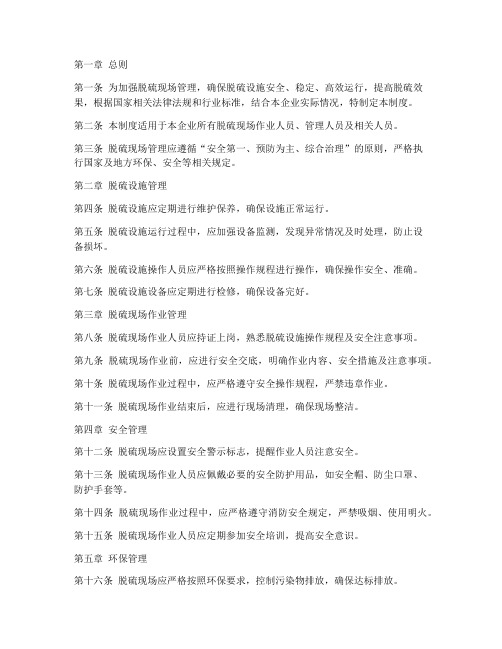 第一章 总则

第一条 为加强脱硫现场管理，确保脱硫设施安全、稳定、高效运行，提高脱硫效果，根据国家相关法律法规和行业标准，结合本企业实际情况，特制定本制度。

第二条 本制度适用于本企业所有脱硫现场作业人员、管理人员及相关人员。

第三条 脱硫现场管理应遵循“安全第一、预防为主、综合治理”的原则，严格执行国家及地方环保、安全等相关规定。

第二章 脱硫设施管理

第四条 脱硫设施应定期进行维护保养，确保设施正常运行。

第五条 脱硫设施运行过程中，应加强设备监测，发现异常情况及时处理，防止设备损坏。

第六条 脱硫设施操作人员应严格按照操作规程进行操作，确保操作安全、准确。

第七条 脱硫设施设备应定期进行检修，确保设备完好。

第三章 脱硫现场作业管理

第八条 脱硫现场作业人员应持证上岗，熟悉脱硫设施操作规程及安全注意事项。

第九条 脱硫现场作业前，应进行安全交底，明确作业内容、安全措施及注意事项。

第十条 脱硫现场作业过程中，应严格遵守安全操作规程，严禁违章作业。

第十一条 脱硫现场作业结束后，应进行现场清理，确保现场整洁。

第四章 安全管理

第十二条 脱硫现场应设置安全警示标志，提醒作业人员注意安全。

第十三条 脱硫现场作业人员应佩戴必要的安全防护用品，如安全帽、防尘口罩、防护手套等。

第十四条 脱硫现场作业过程中，应严格遵守消防安全规定，严禁吸烟、使用明火。

第十五条 脱硫现场作业人员应定期参加安全培训，提高安全意识。

第五章 环保管理

第十六条 脱硫现场应严格按照环保要求，控制污染物排放，确保达标排放。